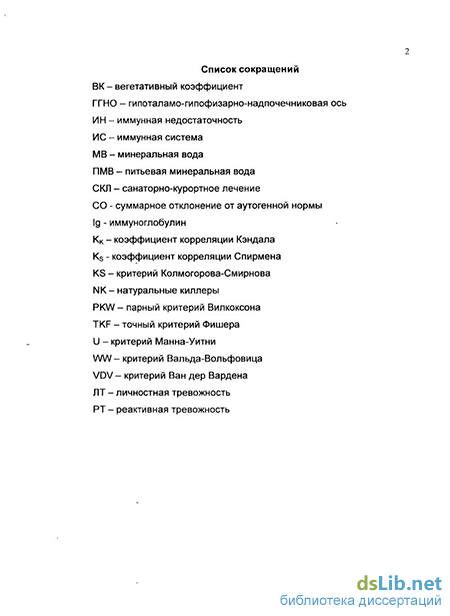 2

Список сокращений

ВК – вегетативный коэффициент

ГГНО – гипоталамо-гипофизарно-надпочечниковая ось

ИН – иммунная недостаточность

ИС – иммунная система

МВ – минеральная вода

ПМВ – питьевая минеральная вода

СКЛ – санаторно-курортное лечение

СО - суммарное отклонение от аутогенной нормы

Ig - иммуноглобулин

$K_K$ – коэффициент корреляции Кэндала

$K_S$ - коэффициент корреляции Спирмена

KS – критерий Колмогорова-Смирнова

NK – натуральные киллеры

PKW – парный критерий Вилкоксона

TKF – точный критерий Фишера

U – критерий Манна-Уитни

WW – критерий Вальда-Вольфовица

VDV – критерий Ван дер Вардена

ЛТ – личностная тревожность

РТ – реактивная тревожность

dsLib.net
библиотека диссертаций